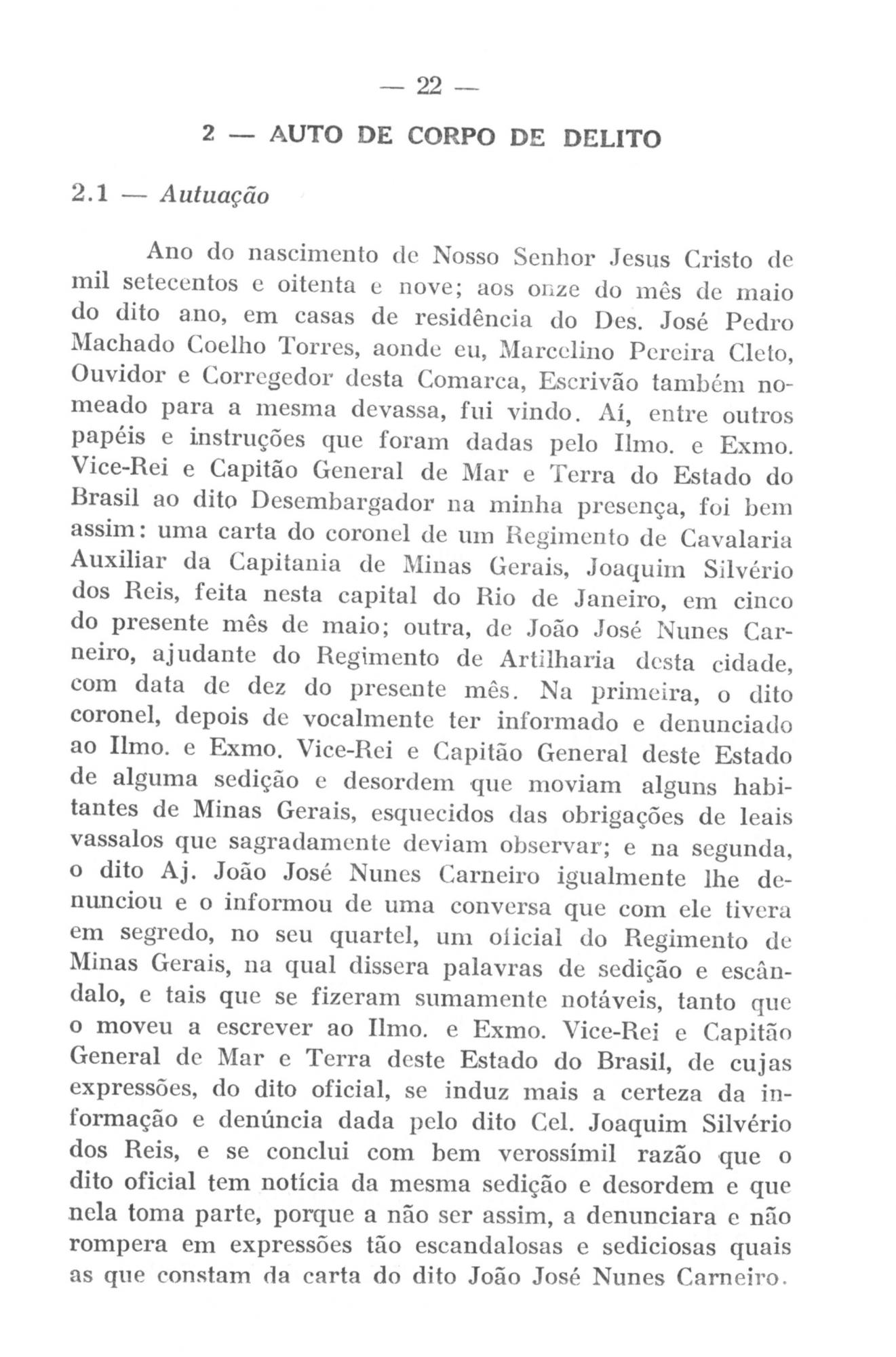 — 22 —

2 — AUTO DE CORPO DE DELITO

2.1 — Autuação

Ano do nascimento de Nosso Senhor Jesus Cristo de mil setecentos e oitenta e nove; aos onze do mês de maio do dito ano, em casas de residência do Des. José Pedro Machado Coelho Torres, aonde eu, Marcelino Pereira Cleto, Ouvidor e Corregedor desta Comarca, Escrivão também nomeado para a mesma devassa, fui vindo. Aí, entre outros papéis e instruções que foram dadas pelo Ilmo. e Exmo. Vice-Rei e Capitão General de Mar e Terra do Estado do Brasil ao dito Desembargador na minha presença, foi bem assim: uma carta do coronel de um Regimento de Cavalaria Auxiliar da Capitania de Minas Gerais, Joaquim Silvério dos Reis, feita nesta capital do Rio de Janeiro, em cinco do presente mês de maio; outra, de João José Nunes Carneiro, ajudante do Regimento de Artilharia desta cidade, com data de dez do presente mês. Na primeira, o dito coronel, depois de vocalmente ter informado e denunciado ao Ilmo. e Exmo. Vice-Rei e Capitão General deste Estado de alguma sedição e desordem que moviam alguns habitantes de Minas Gerais, esquecidos das obrigações de leais vassalos que sagradamente deviam observar; e na segunda, o dito Aj. João José Nunes Carneiro igualmente lhe denunciou e o informou de uma conversa que com ele tivera em segredo, no seu quartel, um oficial do Regimento de Minas Gerais, na qual dissera palavras de sedição e escândalo, e tais que se fizeram sumamente notáveis, tanto que o moveu a escrever ao Ilmo. e Exmo. Vice-Rei e Capitão General de Mar e Terra deste Estado do Brasil, de cujas expressões, do dito oficial, se induz mais a certeza da informação e denúncia dada pelo dito Cel. Joaquim Silvério dos Reis, e se conclui com bem verossímil razão que o dito oficial tem notícia da mesma sedição e desordem e que nela toma parte, porque a não ser assim, a denunciara e não rompera em expressões tão escandalosas e sediciosas quais as que constam da carta do dito João José Nunes Carneiro.